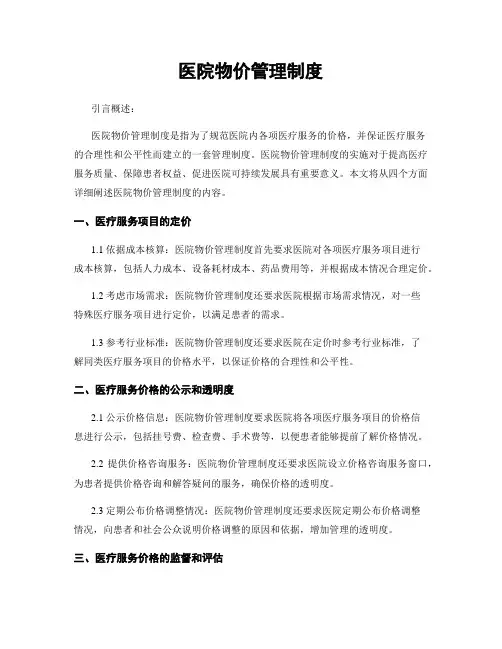 医院物价管理制度

引言概述：

医院物价管理制度是指为了规范医院内各项医疗服务的价格，并保证医疗服务的合理性和公平性而建立的一套管理制度。医院物价管理制度的实施对于提高医疗服务质量、保障患者权益、促进医院可持续发展具有重要意义。本文将从四个方面详细阐述医院物价管理制度的内容。

一、医疗服务项目的定价

1.1 依据成本核算：医院物价管理制度首先要求医院对各项医疗服务项目进行成本核算，包括人力成本、设备耗材成本、药品费用等，并根据成本情况合理定价。

1.2 考虑市场需求：医院物价管理制度还要求医院根据市场需求情况，对一些特殊医疗服务项目进行定价，以满足患者的需求。

1.3 参考行业标准：医院物价管理制度还要求医院在定价时参考行业标准，了解同类医疗服务项目的价格水平，以保证价格的合理性和公平性。

二、医疗服务价格的公示和透明度

2.1 公示价格信息：医院物价管理制度要求医院将各项医疗服务项目的价格信息进行公示，包括挂号费、检查费、手术费等，以便患者能够提前了解价格情况。

2.2 提供价格咨询服务：医院物价管理制度还要求医院设立价格咨询服务窗口，为患者提供价格咨询和解答疑问的服务，确保价格的透明度。

2.3 定期公布价格调整情况：医院物价管理制度还要求医院定期公布价格调整情况，向患者和社会公众说明价格调整的原因和依据，增加管理的透明度。

三、医疗服务价格的监督和评估